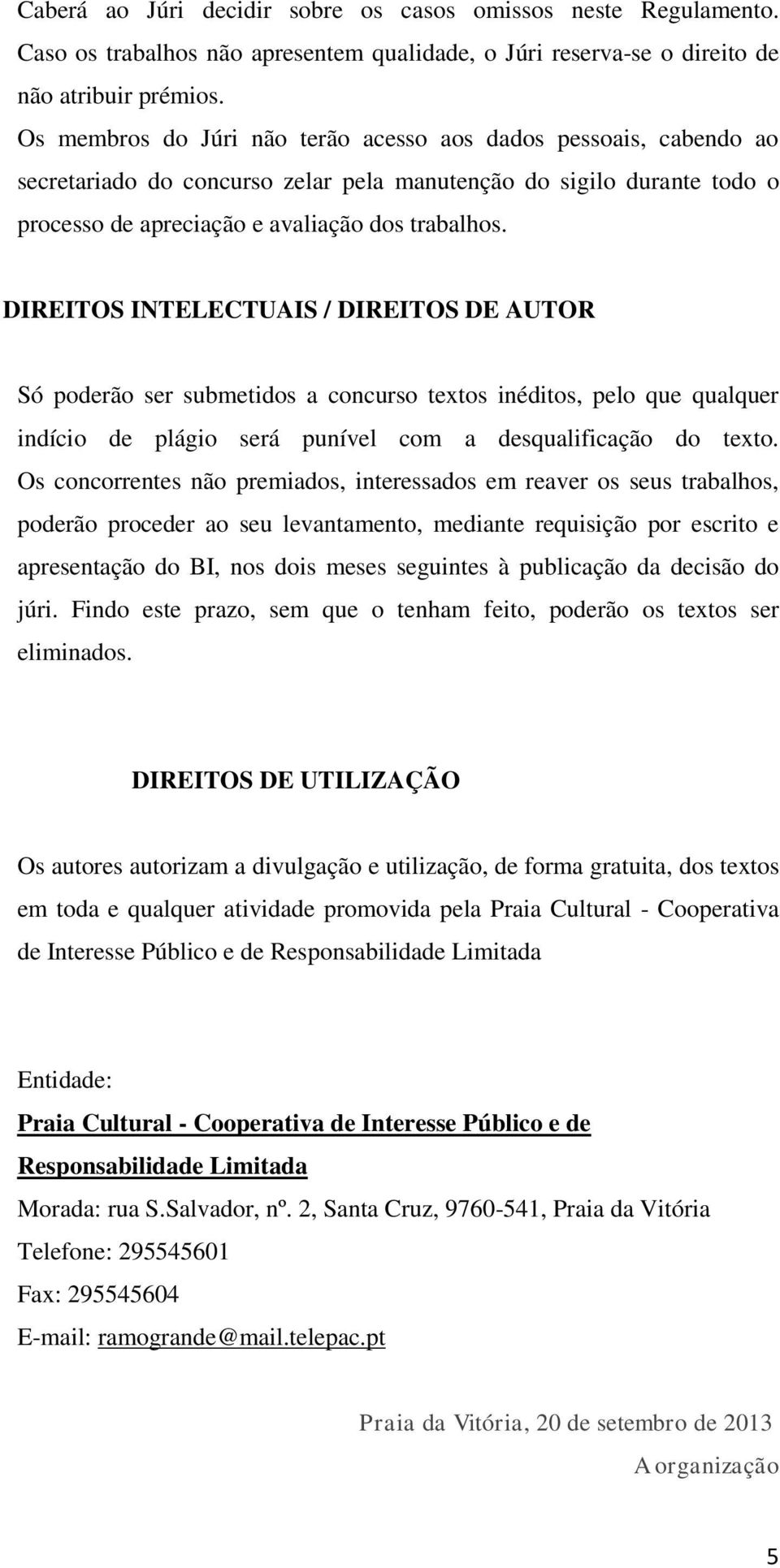 Caberá ao Júri decidir sobre os casos omissos neste Regulamento. Caso os trabalhos não apresentem qualidade, o Júri reserva-se o direito de não atribuir prémios.
Os membros do Júri não terão acesso aos dados pessoais, cabendo ao secretariado do concurso zelar pela manutenção do sigilo durante todo o processo de apreciação e avaliação dos trabalhos.

DIREITOS INTELECTUAIS / DIREITOS DE AUTOR

Só poderão ser submetidos a concurso textos inéditos, pelo que qualquer indício de plágio será punível com a desqualificação do texto. Os concorrentes não premiados, interessados em reaver os seus trabalhos, poderão proceder ao seu levantamento, mediante requisição por escrito e apresentação do BI, nos dois meses seguintes à publicação da decisão do júri. Findo este prazo, sem que o tenham feito, poderão os textos ser eliminados.

DIREITOS DE UTILIZAÇÃO

Os autores autorizam a divulgação e utilização, de forma gratuita, dos textos em toda e qualquer atividade promovida pela Praia Cultural - Cooperativa de Interesse Público e de Responsabilidade Limitada

Entidade:
Praia Cultural - Cooperativa de Interesse Público e de Responsabilidade Limitada
Morada: rua S.Salvador, nº. 2, Santa Cruz, 9760-541, Praia da Vitória
Telefone: 295545601
Fax: 295545604
E-mail: ramogrande@mail.telepac.pt

Praia da Vitória, 20 de setembro de 2013
A organização

5